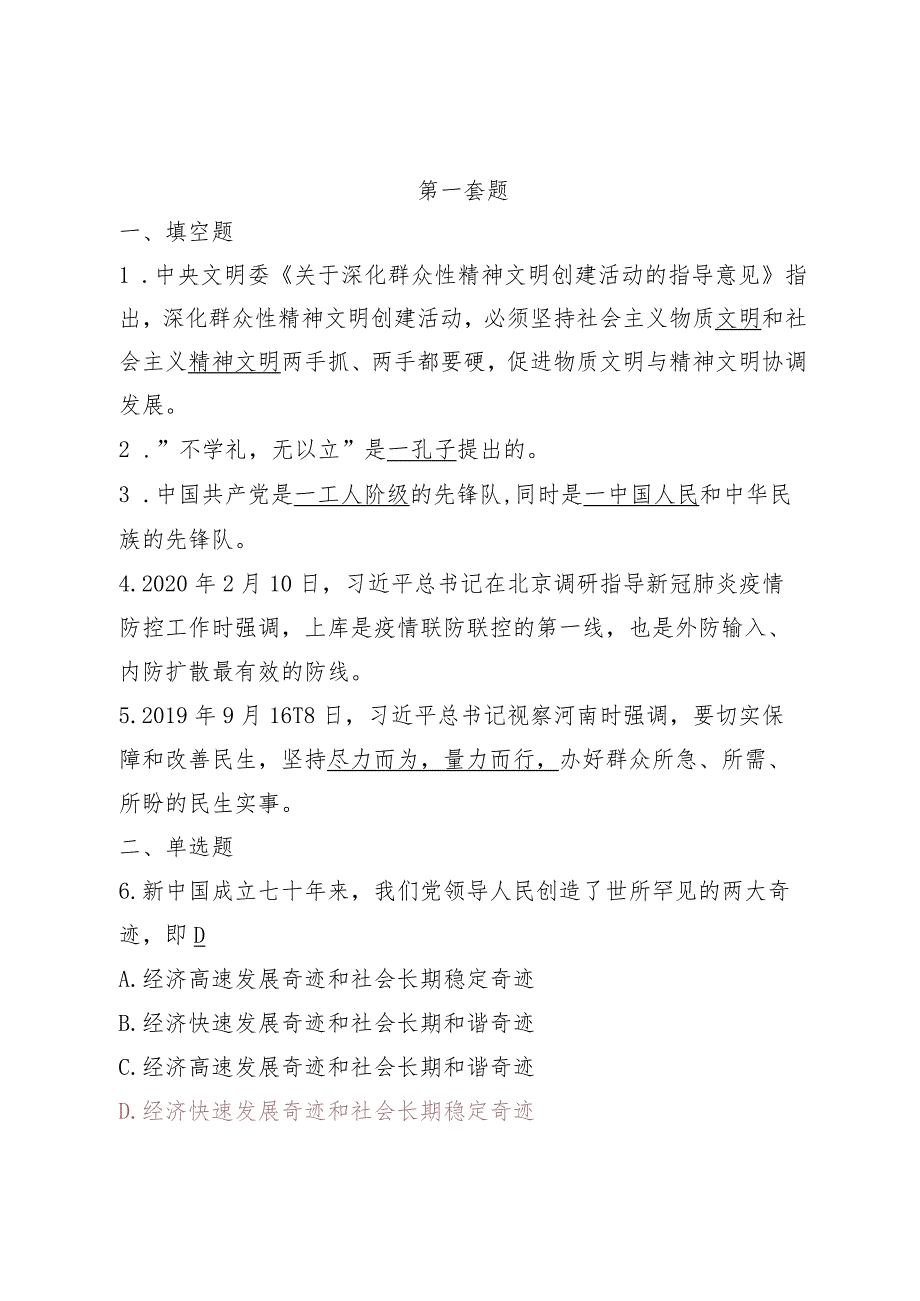 第一套题

一、填空题

1．中央文明委《关于深化群众性精神文明创建活动的指导意见》指出，深化群众性精神文明创建活动，必须坚持社会主义物质文明和社会主义精神文明两手抓、两手都要硬，促进物质文明与精神文明协调发展。

2．”不学礼，无以立”是一孔子提出的。

3．中国共产党是一工人阶级的先锋队,同时是一中国人民和中华民族的先锋队。

4.2020年2月10日，习近平总书记在北京调研指导新冠肺炎疫情防控工作时强调，上库是疫情联防联控的第一线，也是外防输入、内防扩散最有效的防线。

5.2019年9月16T8日，习近平总书记视察河南时强调，要切实保障和改善民生，坚持尽力而为，量力而行，办好群众所急、所需、所盼的民生实事。

二、单选题

6.新中国成立七十年来，我们党领导人民创造了世所罕见的两大奇迹，即D

A.经济高速发展奇迹和社会长期稳定奇迹

B.经济快速发展奇迹和社会长期和谐奇迹

C.经济高速发展奇迹和社会长期和谐奇迹

D.经济快速发展奇迹和社会长期稳定奇迹